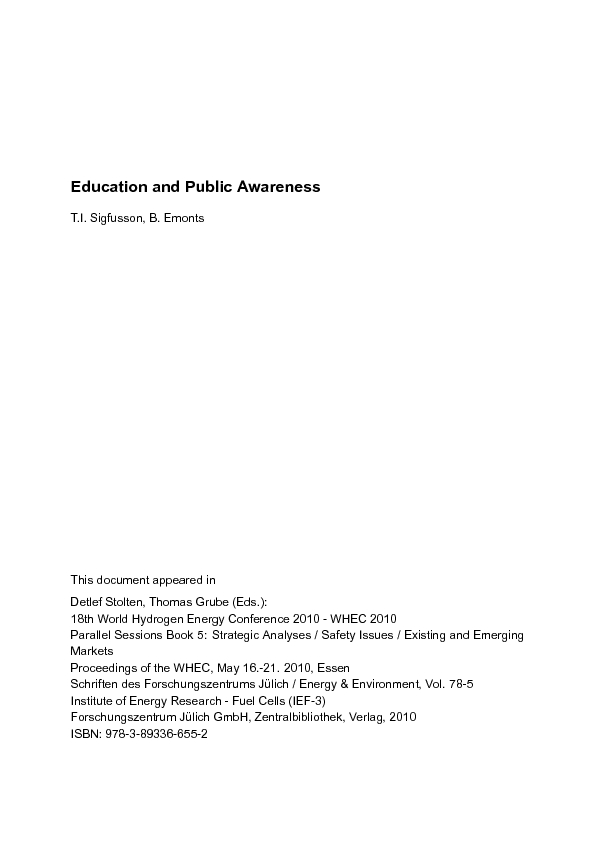 Education and Public Awareness

T.I. Sigfusson, B. Emonts

This document appeared in

Detlef Stolten, Thomas Grube (Eds.):
18th World Hydrogen Energy Conference 2010 - WHEC 2010
Parallel Sessions Book 5: Strategic Analyses / Safety Issues / Existing and Emerging Markets
Proceedings of the WHEC, May 16.-21. 2010, Essen
Schriften des Forschungszentrums Jülich / Energy & Environment, Vol. 78-5
Institute of Energy Research - Fuel Cells (IEF-3)
Forschungszentrum Jülich GmbH, Zentralbibliothek, Verlag, 2010
ISBN: 978-3-89336-655-2